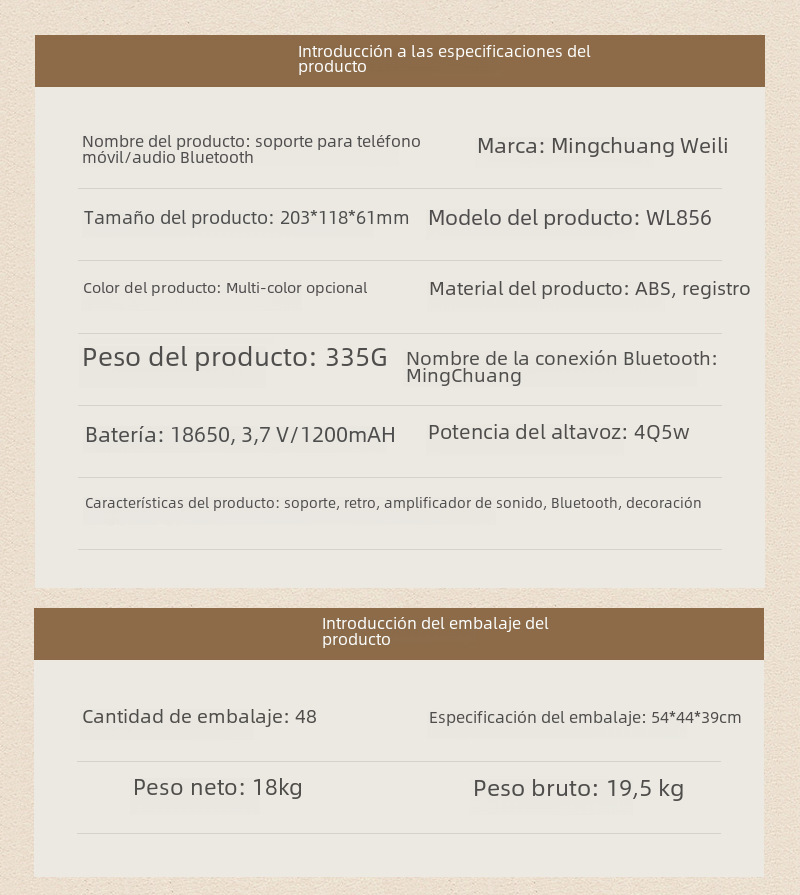 Introducción a las especificaciones del producto

Nombre del producto: soporte para teléfono móvil/audio Bluetooth

Marca: Mingchuang Weili

Tamaño del producto: 203*118*61mm

Modelo del producto: WL856

Color del producto: Multi-color opcional

Material del producto: ABS, registro

Peso del producto: 335G

Nombre de la conexión Bluetooth: MingChuang

Batería: 18650, 3,7 V/1200mAH

Potencia del altavoz: 4Q5w

Características del producto: soporte, retro, amplificador de sonido, Bluetooth, decoración

Introducción del embalaje del producto

Cantidad de embalaje: 48

Especificación del embalaje: 54*44*39cm

Peso neto: 18kg

Peso bruto: 19,5 kg